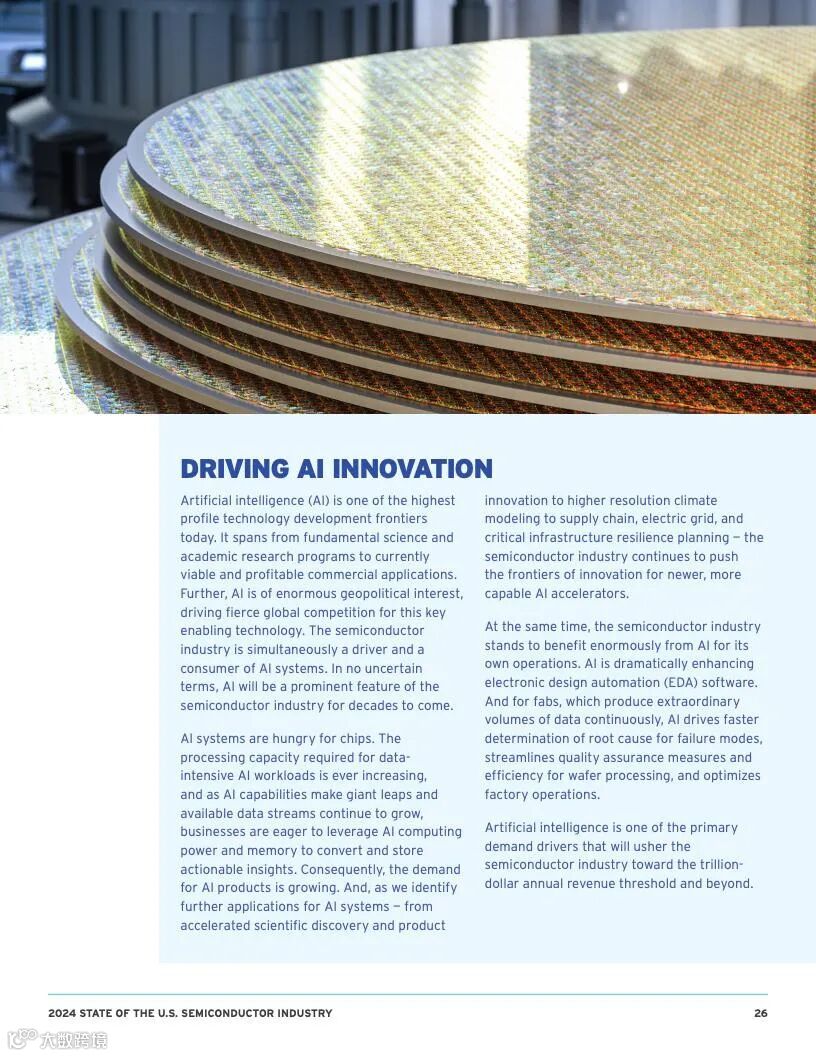 DRIVING AI INNOVATION

Artificial intelligence (AI) is one of the highest profile technology development frontiers today. It spans from fundamental science and academic research programs to currently viable and profitable commercial applications. Further, AI is of enormous geopolitical interest, driving fierce global competition for this key enabling technology. The semiconductor industry is simultaneously a driver and a consumer of AI systems. In no uncertain terms, AI will be a prominent feature of the semiconductor industry for decades to come.

AI systems are hungry for chips. The processing capacity required for data-intensive AI workloads is ever increasing, and as AI capabilities make giant leaps and available data streams continue to grow, businesses are eager to leverage AI computing power and memory to convert and store actionable insights. Consequently, the demand for AI products is growing. And, as we identify further applications for AI systems — from accelerated scientific discovery and product innovation to higher resolution climate modeling to supply chain, electric grid, and critical infrastructure resilience planning — the semiconductor industry continues to push the frontiers of innovation for newer, more capable AI accelerators.

At the same time, the semiconductor industry stands to benefit enormously from AI for its own operations. AI is dramatically enhancing electronic design automation (EDA) software. And for fabs, which produce extraordinary volumes of data continuously, AI drives faster determination of root cause for failure modes, streamlines quality assurance measures and efficiency for wafer processing, and optimizes factory operations.

Artificial intelligence is one of the primary demand drivers that will usher the semiconductor industry toward the trillion-dollar annual revenue threshold and beyond.

2024 STATE OF THE U.S. SEMICONDUCTOR INDUSTRY

26

大数跨境